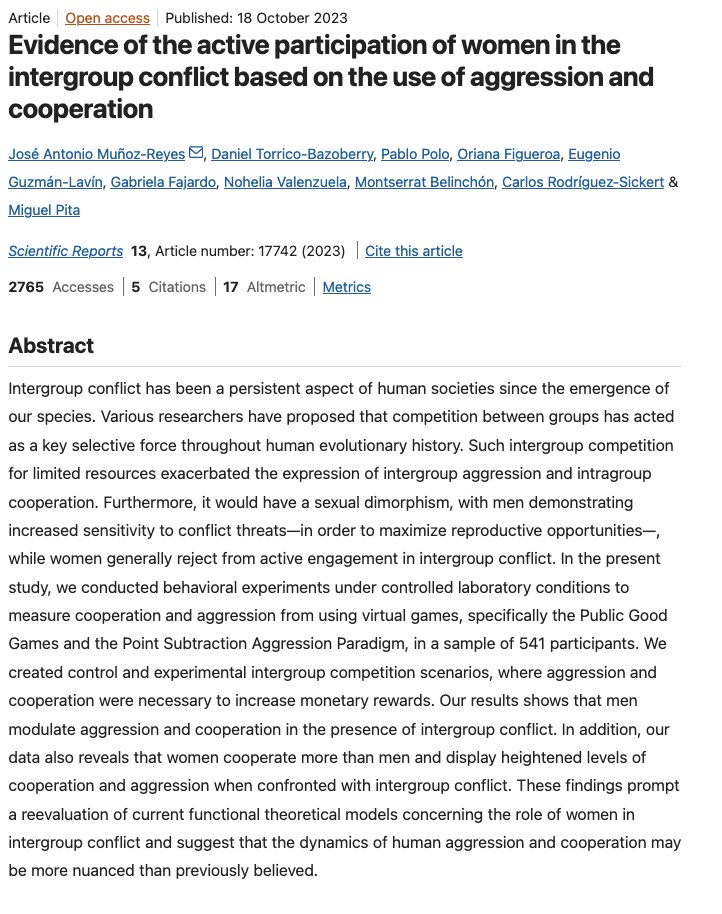 Article | Open access | Published: 18 October 2023

Evidence of the active participation of women in the intergroup conflict based on the use of aggression and cooperation

José Antonio Muñoz-Reyes, Daniel Torrico-Bazoberry, Pablo Polo, Oriana Figueroa, Eugenio Guzmán-Lavín, Gabriela Fajardo, Nohelia Valenzuela, Montserrat Belinchón, Carlos Rodríguez-Sickert & Miguel Pita

Scientific Reports 13, Article number: 17742 (2023) | Cite this article

2765 Accesses | 5 Citations | 17 Altmetric | Metrics

Abstract

Intergroup conflict has been a persistent aspect of human societies since the emergence of our species. Various researchers have proposed that competition between groups has acted as a key selective force throughout human evolutionary history. Such intergroup competition for limited resources exacerbated the expression of intergroup aggression and intragroup cooperation. Furthermore, it would have a sexual dimorphism, with men demonstrating increased sensitivity to conflict threats—in order to maximize reproductive opportunities—, while women generally reject from active engagement in intergroup conflict. In the present study, we conducted behavioral experiments under controlled laboratory conditions to measure cooperation and aggression from using virtual games, specifically the Public Good Games and the Point Subtraction Aggression Paradigm, in a sample of 541 participants. We created control and experimental intergroup competition scenarios, where aggression and cooperation were necessary to increase monetary rewards. Our results shows that men modulate aggression and cooperation in the presence of intergroup conflict. In addition, our data also reveals that women cooperate more than men and display heightened levels of cooperation and aggression when confronted with intergroup conflict. These findings prompt a reevaluation of current functional theoretical models concerning the role of women in intergroup conflict and suggest that the dynamics of human aggression and cooperation may be more nuanced than previously believed.